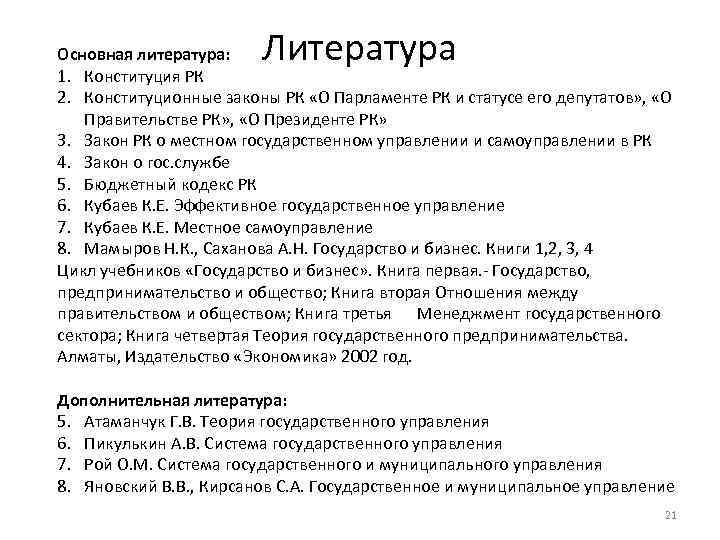 Литература

Основная литература:
1. Конституция РК
2. Конституционные законы РК «О Парламенте РК и статусе его депутатов», «О Правительстве РК», «О Президенте РК»
3. Закон РК о местном государственном управлении и самоуправлении в РК
4. Закон о гос.службе
5. Бюджетный кодекс РК
6. Кубаев К.Е. Эффективное государственное управление
7. Кубаев К.Е. Местное самоуправление
8. Мамыров Н.К., Саханова А.Н. Государство и бизнес. Книги 1,2, 3, 4
Цикл учебников «Государство и бизнес». Книга первая.- Государство, предпринимательство и общество; Книга вторая Отношения между правительством и обществом; Книга третья Менеджмент государственного сектора; Книга четвертая Теория государственного предпринимательства. Алматы, Издательство «Экономика» 2002 год.

Дополнительная литература:
5. Атаманчук Г.В. Теория государственного управления
6. Пикулькин А.В. Система государственного управления
7. Рой О.М. Система государственного и муниципального управления
8. Яновский В.В., Кирсанов С.А. Государственное и муниципальное управление

21